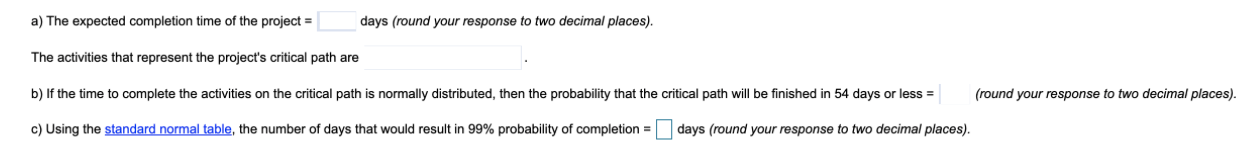 a) The expected completion time of the project = days (round your response to two decimal places).

The activities that represent the project's critical path are .

b) If the time to complete the activities on the critical path is normally distributed, then the probability that the critical path will be finished in 54 days or less = (round your response to two decimal places).

c) Using the standard normal table, the number of days that would result in 99% probability of completion = days (round your response to two decimal places).